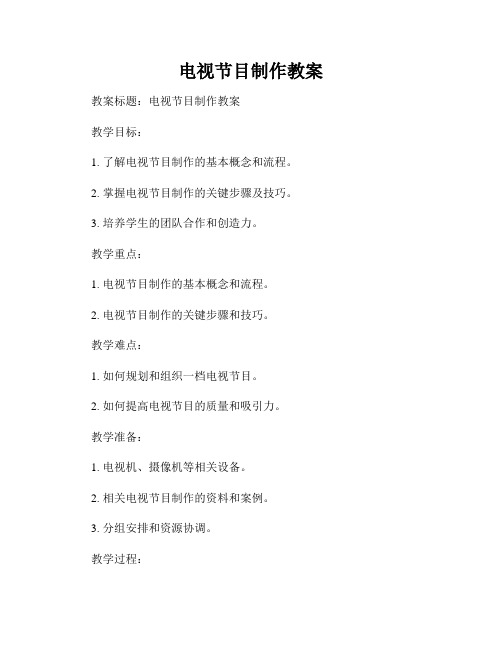 电视节目制作教案

教案标题：电视节目制作教案

教学目标：

1. 了解电视节目制作的基本概念和流程。

2. 掌握电视节目制作的关键步骤及技巧。

3. 培养学生的团队合作和创造力。

教学重点：

1. 电视节目制作的基本概念和流程。

2. 电视节目制作的关键步骤和技巧。

教学难点：

1. 如何规划和组织一档电视节目。

2. 如何提高电视节目的质量和吸引力。

教学准备：

1. 电视机、摄像机等相关设备。

2. 相关电视节目制作的资料和案例。

3. 分组安排和资源协调。

教学过程：